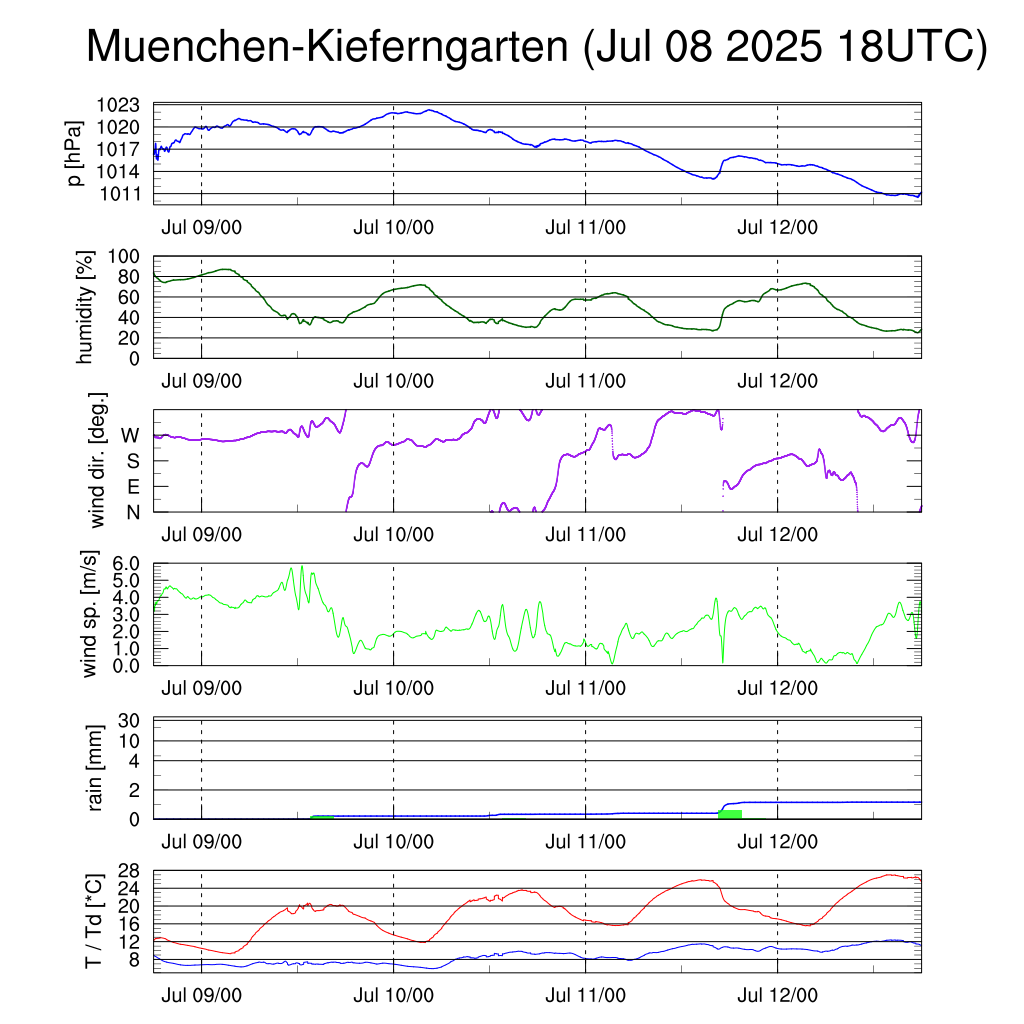 Muenchen-Kieferngarten (Jul 08 2025 18UTC)

p [hPa]
1023
1020
1017
1014
1011
Jul 09/00
Jul 10/00
Jul 11/00
Jul 12/00

humidity [%]
100
80
60
40
20
0
Jul 09/00
Jul 10/00
Jul 11/00
Jul 12/00

wind dir. [deg.]
W
S
E
N
Jul 09/00
Jul 10/00
Jul 11/00
Jul 12/00

wind sp. [m/s]
6.0
5.0
4.0
3.0
2.0
1.0
0.0
Jul 09/00
Jul 10/00
Jul 11/00
Jul 12/00

rain [mm]
30
10
4
2
0
Jul 09/00
Jul 10/00
Jul 11/00
Jul 12/00

T / Td [*C]
28
24
20
16
12
8
Jul 09/00
Jul 10/00
Jul 11/00
Jul 12/00